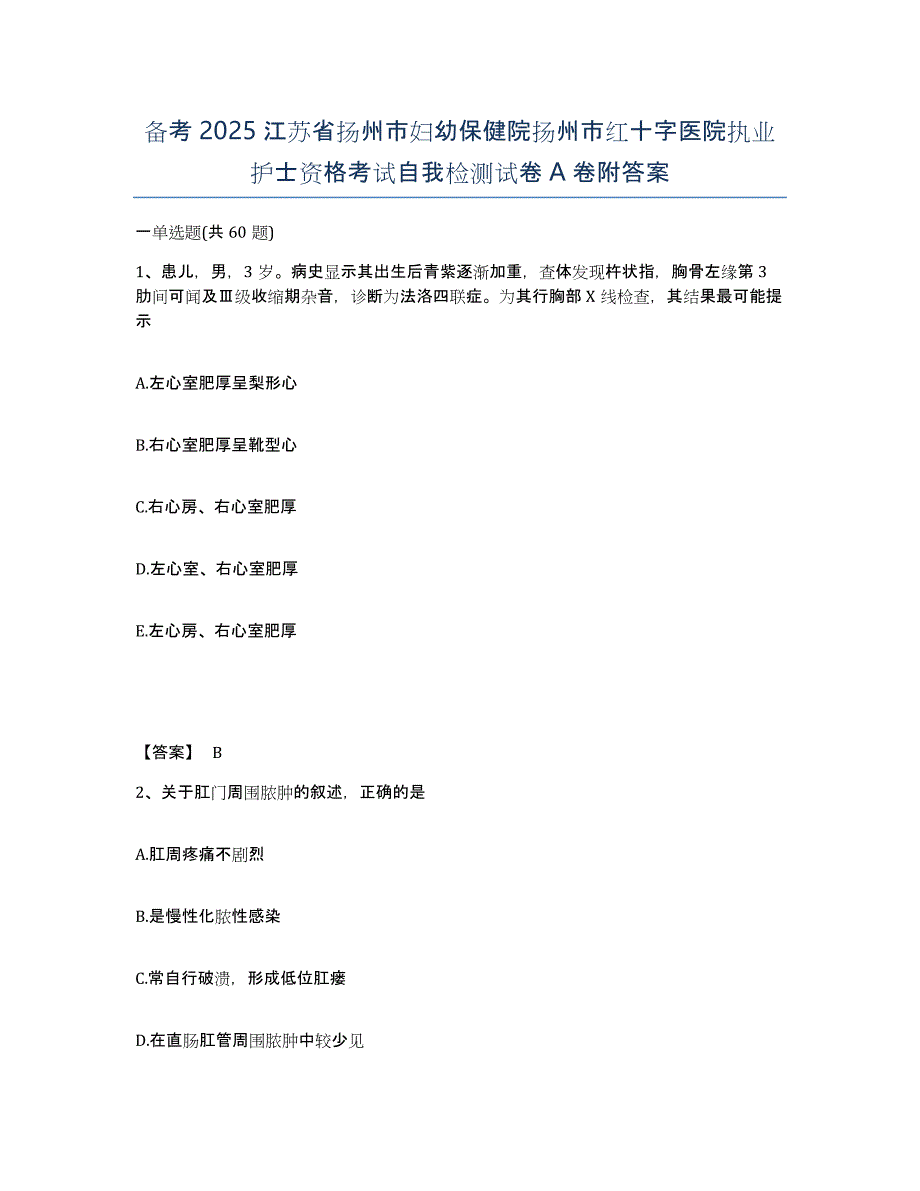 备考 2025 江苏省扬州市妇幼保健院扬州市红十字医院执业护士资格考试自我检测试卷 A 卷附答案

一单选题(共 60 题)

1、患儿，男，3 岁。病史显示其出生后青紫逐渐加重，查体发现杵状指，胸骨左缘第 3 肋间可闻及Ⅲ级收缩期杂音，诊断为法洛四联症。为其行胸部 X 线检查，其结果最可能提示

A.左心室肥厚呈梨形心

B.右心室肥厚呈靴型心

C.右心房、右心室肥厚

D.左心室、右心室肥厚

E.左心房、右心室肥厚

【答案】 B

2、关于肛门周围脓肿的叙述，正确的是

A.肛周疼痛不剧烈

B.是慢性化脓性感染

C.常自行破溃，形成低位肛瘘

D.在直肠肛管周围脓肿中较少见